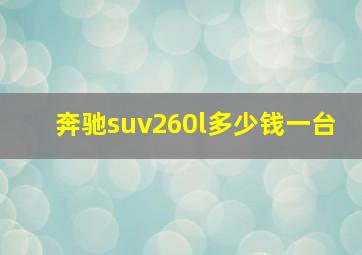 奔驰suv260l多少钱一台